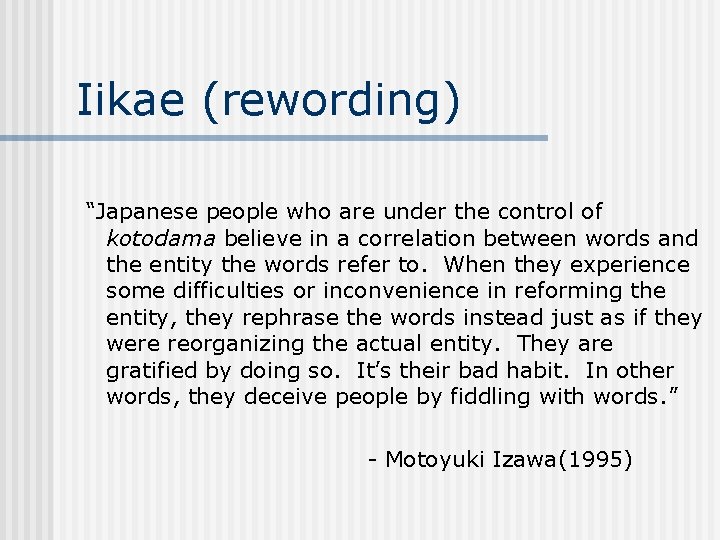 Iikae (rewording)

"Japanese people who are under the control of kotodama believe in a correlation between words and the entity the words refer to. When they experience some difficulties or inconvenience in reforming the entity, they rephrase the words instead just as if they were reorganizing the actual entity. They are gratified by doing so. It's their bad habit. In other words, they deceive people by fiddling with words."

- Motoyuki Izawa(1995)